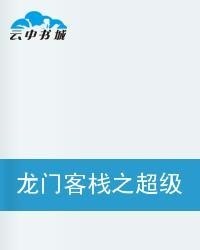 云中书城

龙门客栈之超级